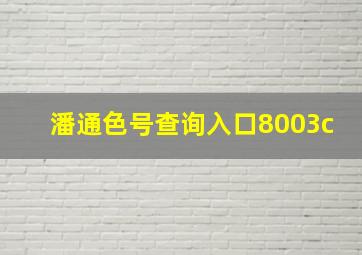 潘通色号查询入口8003c